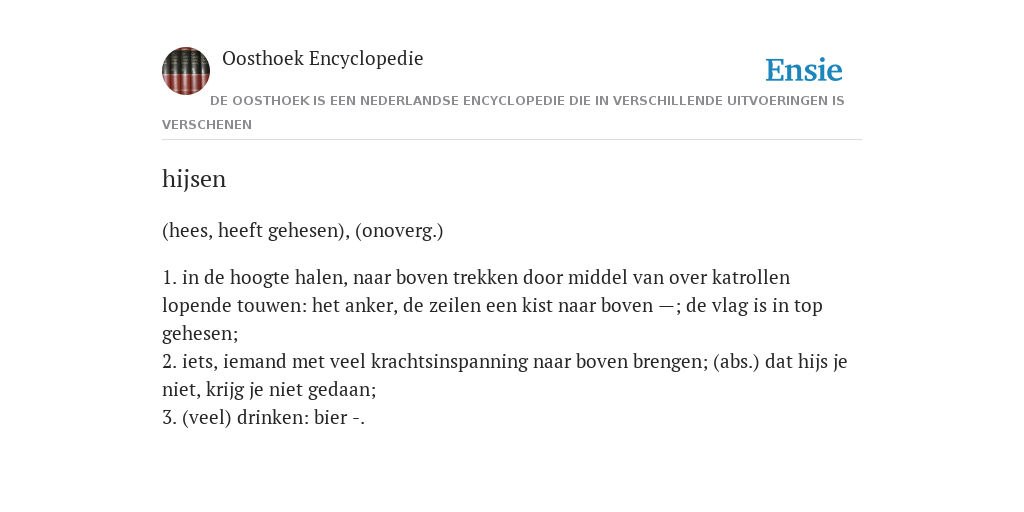 Oosthoek Encyclopedie

Ensie

DE OOSTHOEK IS EEN NEDERLANDSE ENCYCLOPEDIE DIE IN VERSCHILLENDE UITVOERINGEN IS VERSCHENEN

hijsen

(hees, heeft gehesen), (onoverg.)

1. in de hoogte halen, naar boven trekken door middel van over katrollen lopende touwen: het anker, de zeilen een kist naar boven —; de vlag is in top gehesen;
2. iets, iemand met veel krachtsinspanning naar boven brengen; (abs.) dat hijs je niet, krijg je niet gedaan;
3. (veel) drinken: bier -.